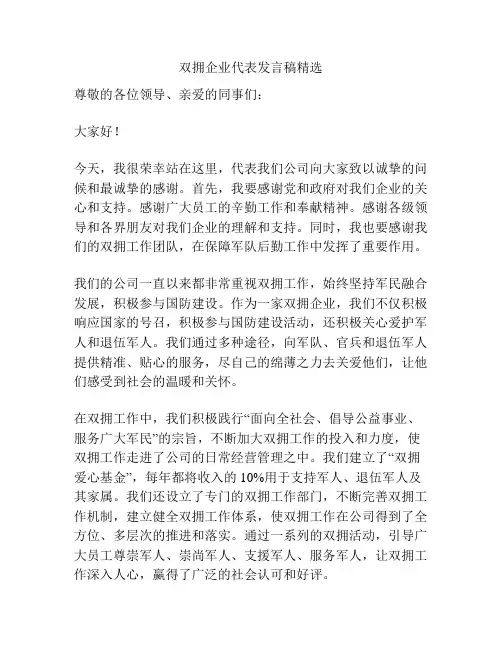 双拥企业代表发言稿精选

尊敬的各位领导、亲爱的同事们：

大家好！

今天，我很荣幸站在这里，代表我们公司向大家致以诚挚的问候和最诚挚的感谢。首先，我要感谢党和政府对我们企业的关心和支持。感谢广大员工的辛勤工作和奉献精神。感谢各级领导和各界朋友对我们企业的理解和支持。同时，我也要感谢我们的双拥工作团队，在保障军队后勤工作中发挥了重要作用。

我们的公司一直以来都非常重视双拥工作，始终坚持军民融合发展，积极参与国防建设。作为一家双拥企业，我们不仅积极响应国家的号召，积极参与国防建设活动，还积极关心爱护军人和退伍军人。我们通过多种途径，向军队、官兵和退伍军人提供精准、贴心的服务，尽自己的绵薄之力去关爱他们，让他们感受到社会的温暖和关怀。

在双拥工作中，我们积极践行“面向全社会、倡导公益事业、服务广大军民”的宗旨，不断加大双拥工作的投入和力度，使双拥工作走进了公司的日常经营管理之中。我们建立了“双拥爱心基金”，每年都将收入的 10%用于支持军人、退伍军人及其家属。我们还设立了专门的双拥工作部门，不断完善双拥工作机制，建立健全双拥工作体系，使双拥工作在公司得到了全方位、多层次的推进和落实。通过一系列的双拥活动，引导广大员工尊崇军人、崇尚军人、支援军人、服务军人，让双拥工作深入人心，赢得了广泛的社会认可和好评。